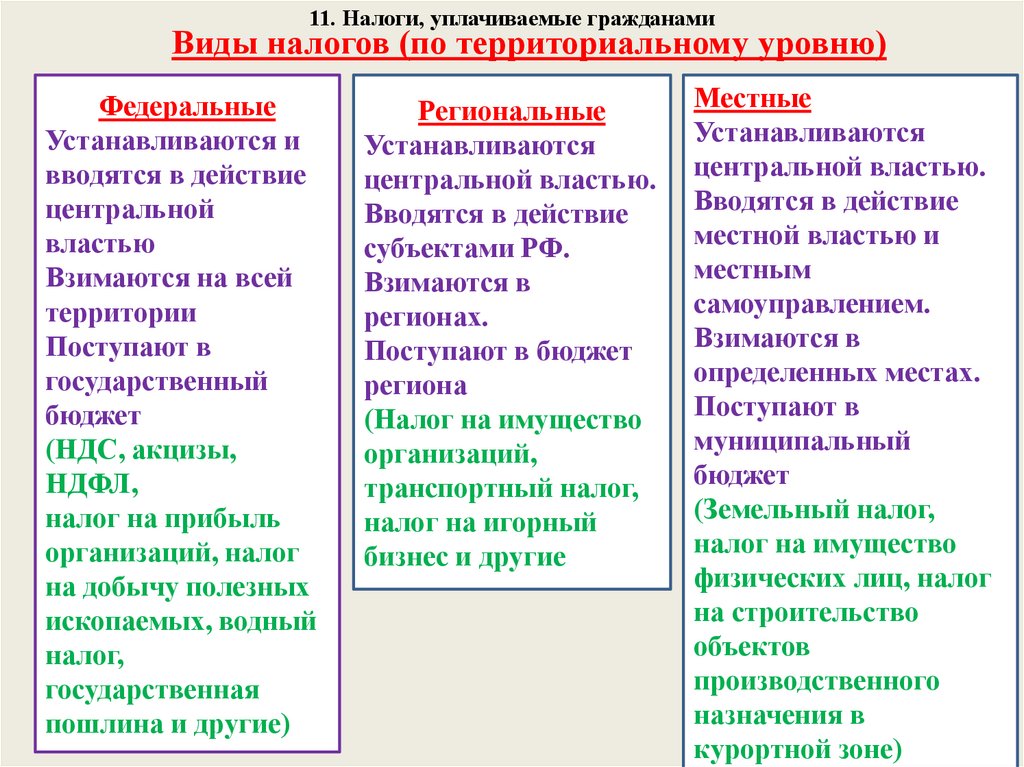 11. Налоги, уплачиваемые гражданами

Виды налогов (по территориальному уровню)

Федеральные
Устанавливаются и вводятся в действие центральной властью
Взимаются на всей территории
Поступают в государственный бюджет
(НДС, акцизы, НДФЛ,
налог на прибыль организаций, налог на добычу полезных ископаемых, водный налог,
государственная пошлина и другие)

Региональные
Устанавливаются центральной властью.
Вводятся в действие субъектами РФ.
Взимаются в регионах.
Поступают в бюджет региона
(Налог на имущество организаций,
транспортный налог,
налог на игорный бизнес и другие

Местные
Устанавливаются центральной властью.
Вводятся в действие местной властью и местным самоуправлением.
Взимаются в определенных местах.
Поступают в муниципальный бюджет
(Земельный налог,
налог на имущество физических лиц, налог на строительство объектов производственного назначения в курортной зоне)